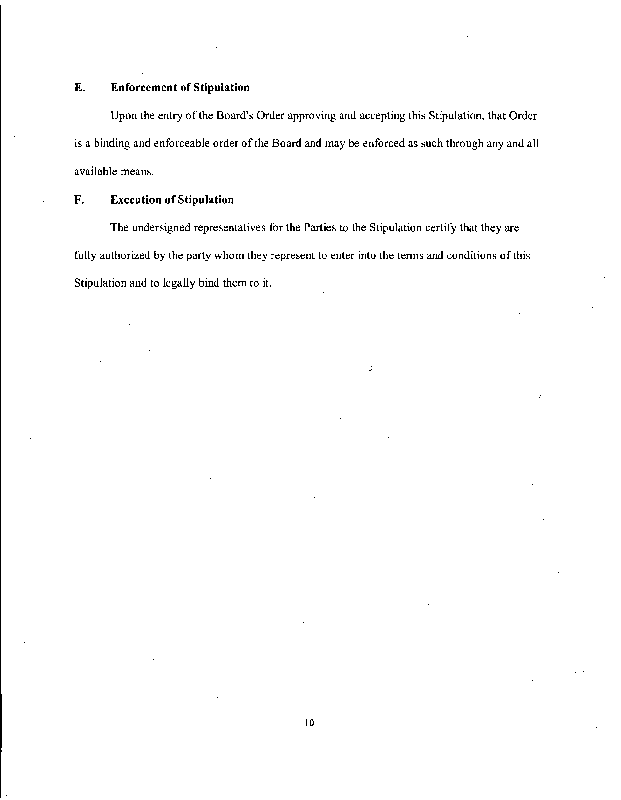 E. Enforcement of Stipulation

Upon the entry of the Board's Order approving and accepting this Stipulation, that Order is a binding and enforceable order of the Board and may be enforced as such through any and all available means.

F. Execution of Stipulation

The undersigned representatives for the Parties to the Stipulation certify that they are fully authorized by the party whom they represent to enter into the terms and conditions of this Stipulation and to legally bind them to it.

10